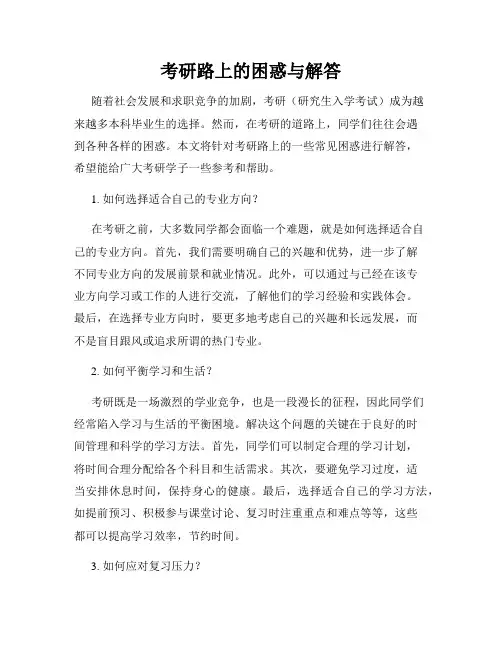 考研路上的困惑与解答

随着社会发展和求职竞争的加剧，考研（研究生入学考试）成为越来越多本科毕业生的选择。然而，在考研的道路上，同学们往往会遇到各种各样的困惑。本文将针对考研路上的一些常见困惑进行解答，希望能给广大考研学子一些参考和帮助。

1. 如何选择适合自己的专业方向？

在考研之前，大多数同学都会面临一个难题，就是如何选择适合自己的专业方向。首先，我们需要明确自己的兴趣和优势，进一步了解不同专业方向的发展前景和就业情况。此外，可以通过与已经在该专业方向学习或工作的人进行交流，了解他们的学习经验和实践体会。最后，在选择专业方向时，要更多地考虑自己的兴趣和长远发展，而不是盲目跟风或追求所谓的热门专业。

2. 如何平衡学习和生活？

考研既是一场激烈的学业竞争，也是一段漫长的征程，因此同学们经常陷入学习与生活的平衡困境。解决这个问题的关键在于良好的时间管理和科学的学习方法。首先，同学们可以制定合理的学习计划，将时间合理分配给各个科目和生活需求。其次，要避免学习过度，适当安排休息时间，保持身心的健康。最后，选择适合自己的学习方法，如提前预习、积极参与课堂讨论、复习时注重重点和难点等等，这些都可以提高学习效率，节约时间。

3. 如何应对复习压力？